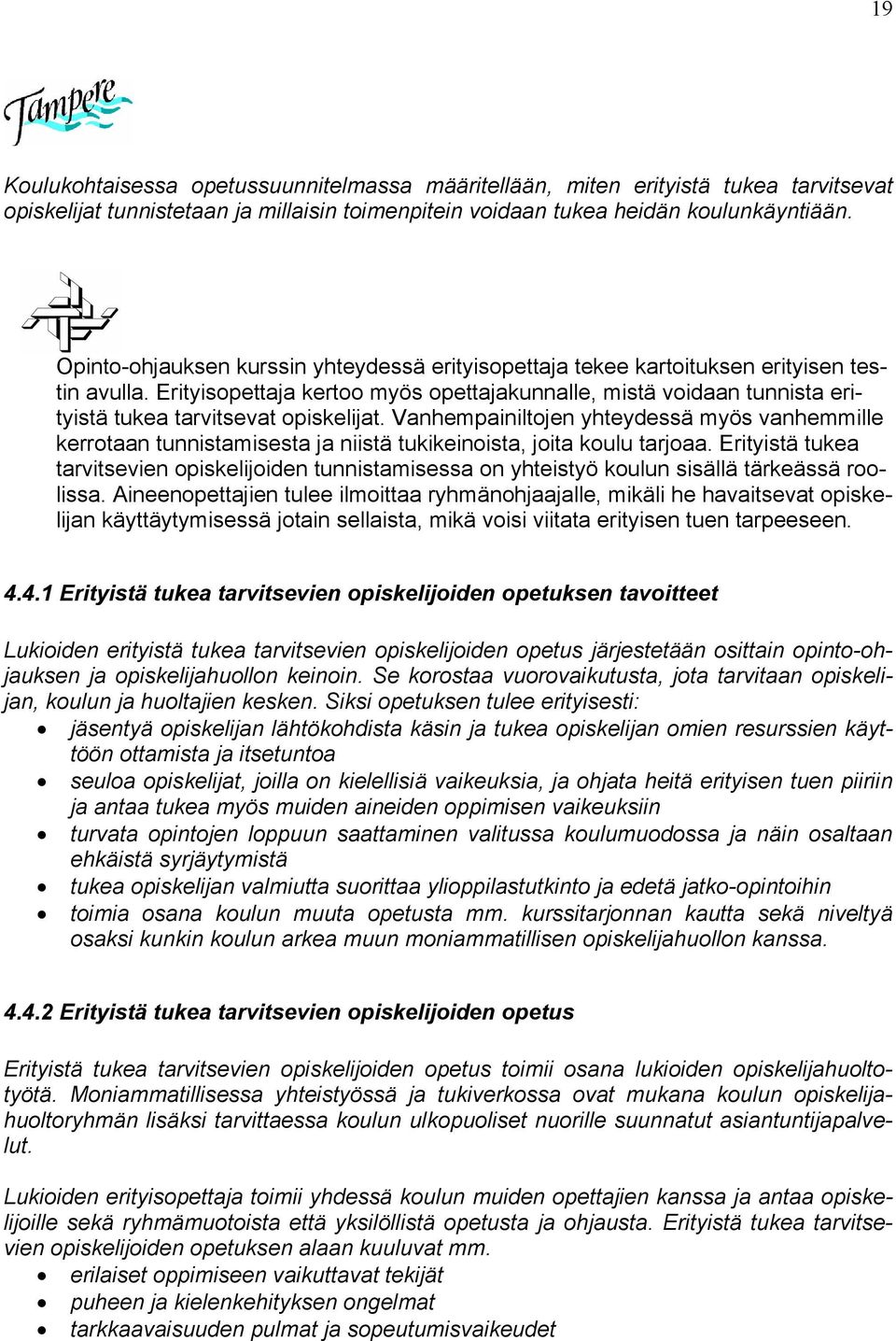 19

Tampere

Koulukohtaisessa opetussuunnitelmassa määritellään, miten erityistä tukea tarvitsevat opiskelijat tunnistetaan ja millaisin toimenpitein voidaan tukea heidän koulunkäyntiään.

Opinto-ohjauksen kurssin yhteydessä erityisopettaja tekee kartoituksen erityisen testin avulla. Erityisopettaja kertoo myös opettajakunnalle, mistä voidaan tunnista erityistä tukea tarvitsevat opiskelijat. Vanhempainiltojen yhteydessä myös vanhemmille kerrotaan tunnistamisesta ja niistä tukikeinoista, joita koulu tarjoaa. Erityistä tukea tarvitsevien opiskelijoiden tunnistamisessa on yhteistyö koulun sisällä tärkeässä roolissa. Aineenopettajien tulee ilmoittaa ryhmänohjaajalle, mikäli he havaitsevat opiskelijan käyttäytymisessä jotain sellaista, mikä voisi viitata erityisen tuen tarpeeseen.

4.4.1 Erityistä tukea tarvitsevien opiskelijoiden opetuksen tavoitteet

Lukioiden erityistä tukea tarvitsevien opiskelijoiden opetus järjestetään osittain opinto-ohjauksen ja opiskelijahuollon keinoin. Se korostaa vuorovaikutusta, jota tarvitaan opiskelijan, koulun ja huoltajien kesken. Siksi opetuksen tulee erityisesti:
• jäsentyä opiskelijan lähtökohdista käsin ja tukea opiskelijan omien resurssien käyttöön ottamista ja itsetuntoa
• seuloa opiskelijat, joilla on kielellisiä vaikeuksia, ja ohjata heitä erityisen tuen piiriin ja antaa tukea myös muiden aineiden oppimisen vaikeuksiin
• turvata opintojen loppuun saattaminen valitussa koulumuodossa ja näin osaltaan ehkäistä syrjäytymistä
• tukea opiskelijan valmiutta suorittaa ylioppilastutkinto ja edetä jatko-opintoihin
• toimia osana koulun muuta opetusta mm. kurssitarjonnan kautta sekä niveltyä osaksi kunkin koulun arkea muun moniammatillisen opiskelijahuollon kanssa.

4.4.2 Erityistä tukea tarvitsevien opiskelijoiden opetus

Erityistä tukea tarvitsevien opiskelijoiden opetus toimii osana lukioiden opiskelijahuoltotyötä. Moniammatillisessa yhteistyössä ja tukiverkossa ovat mukana koulun opiskelijahuoltoryhmän lisäksi tarvittaessa koulun ulkopuoliset nuorille suunnatut asiantuntijapalvelut.

Lukioiden erityisopettaja toimii yhdessä koulun muiden opettajien kanssa ja antaa opiskelijoille sekä ryhmämuotoista että yksilöllistä opetusta ja ohjausta. Erityistä tukea tarvitsevien opiskelijoiden opetuksen alaan kuuluvat mm.
• erilaiset oppimiseen vaikuttavat tekijät
• puheen ja kielenkehityksen ongelmat
• tarkkaavaisuuden pulmat ja sopeutumisvaikeudet